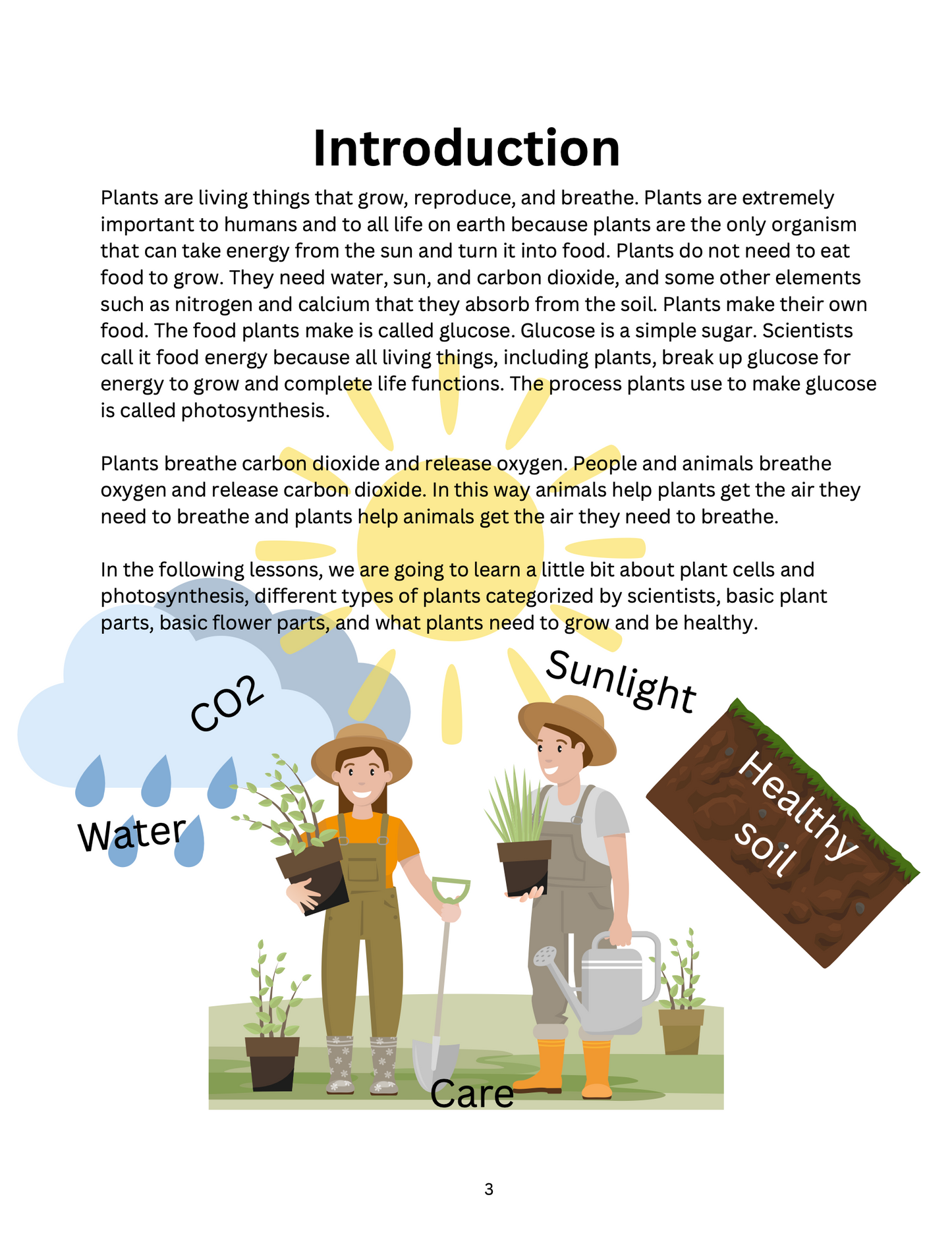 Introduction

Plants are living things that grow, reproduce, and breathe. Plants are extremely important to humans and to all life on earth because plants are the only organism that can take energy from the sun and turn it into food. Plants do not need to eat food to grow. They need water, sun, and carbon dioxide, and some other elements such as nitrogen and calcium that they absorb from the soil. Plants make their own food. The food plants make is called glucose. Glucose is a simple sugar. Scientists call it food energy because all living things, including plants, break up glucose for energy to grow and complete life functions. The process plants use to make glucose is called photosynthesis.

Plants breathe carbon dioxide and release oxygen. People and animals breathe oxygen and release carbon dioxide. In this way animals help plants get the air they need to breathe and plants help animals get the air they need to breathe.

In the following lessons, we are going to learn a little bit about plant cells and photosynthesis, different types of plants categorized by scientists, basic plant parts, basic flower parts, and what plants need to grow and be healthy.

CO2

Sunlight

Water

Healthy soil

Care

3